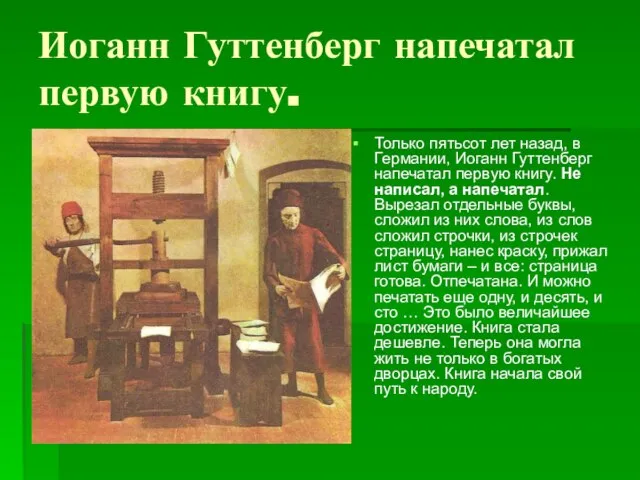 Иоганн Гуттенберг напечатал первую книгу.

Только пятьсот лет назад, в Германии, Иоганн Гуттенберг напечатал первую книгу. Не написал, а напечатал. Вырезал отдельные буквы, сложил из них слова, из слов сложил строчки, из строчек страницу, нанес краску, прижал лист бумаги – и все: страница готова. Отпечатана. И можно печатать еще одну, и десять, и сто … Это было величайшее достижение. Книга стала дешевле. Теперь она могла жить не только в богатых дворцах. Книга начала свой путь к народу.